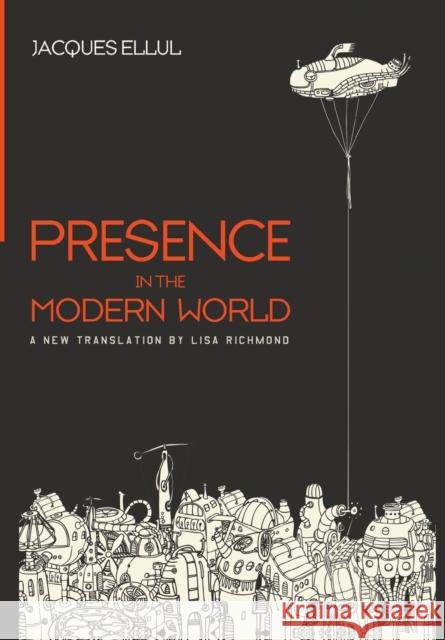 JACQUES ELLUL

PRESENCE
IN THE
MODERN WORLD

A NEW TRANSLATION BY LISA RICHMOND